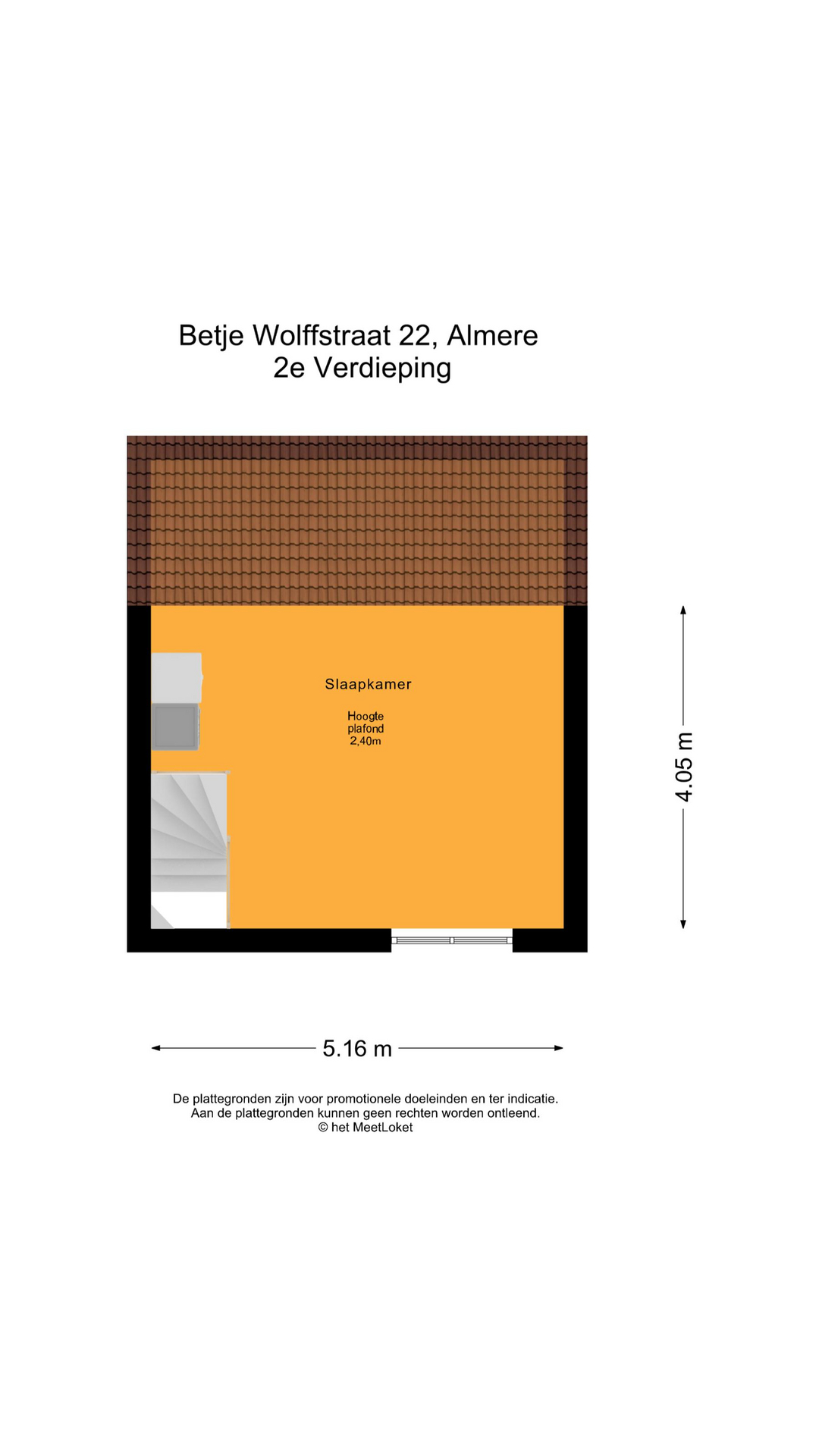 Betje Wolffstraat 22, Almere
2e Verdieping

Slaapkamer

Hoogte
plafond
2,40m

4.05 m

5.16 m

De plattegronden zijn voor promotionele doeleinden en ter indicatie.
Aan de plattegronden kunnen geen rechten worden ontleend.
© het MeetLoket